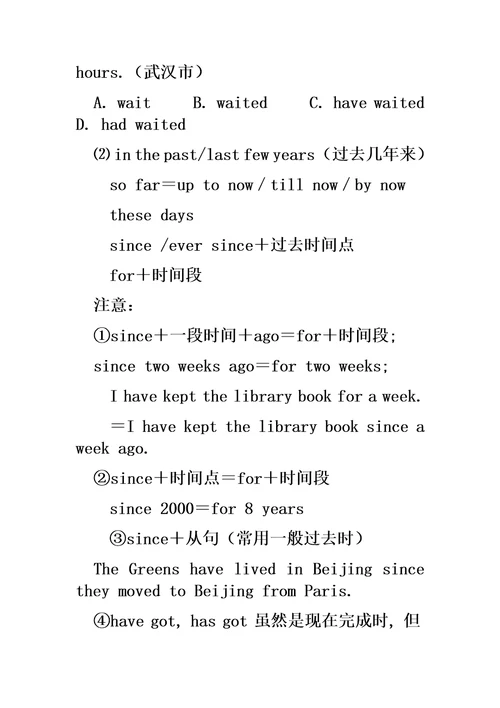 hours.（武汉市）

A. wait B. waited C. have waited D. had waited

(2) in the past/last few years（过去几年来）

so far＝up to now / till now / by now

these days

since /ever since＋过去时间点

for＋时间段

注意：

①since＋一段时间＋ago＝for＋时间段；

since two weeks ago＝for two weeks；

I have kept the library book for a week.

＝I have kept the library book since a week ago.

②since＋时间点＝for＋时间段

since 2000＝for 8 years

③since＋从句（常用一般过去时）

The Greens have lived in Beijing since they moved to Beijing from Paris.

④have got, has got 虽然是现在完成时，但